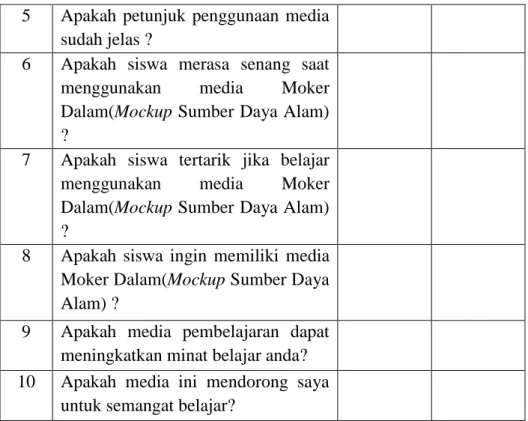 | 5 | Apakah petunjuk penggunaan media sudah jelas ? | | |
|---|---|---|---|
| 6 | Apakah siswa merasa senang saat menggunakan media Moker Dalam(Mockup Sumber Daya Alam) ? | | |
| 7 | Apakah siswa tertarik jika belajar menggunakan media Moker Dalam(Mockup Sumber Daya Alam) ? | | |
| 8 | Apakah siswa ingin memiliki media Moker Dalam(Mockup Sumber Daya Alam) ? | | |
| 9 | Apakah media pembelajaran dapat meningkatkan minat belajar anda? | | |
| 10 | Apakah media ini mendorong saya untuk semangat belajar? | | |